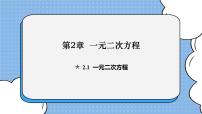 第2章　一元二次方程

★ 2.1　一元二次方程